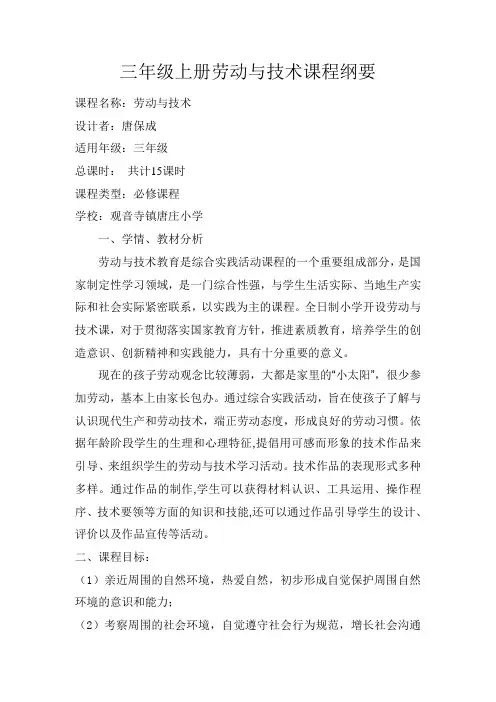 三年级上册劳动与技术课程纲要

课程名称：劳动与技术

设计者：唐保成

适用年级：三年级

总课时： 共计15课时

课程类型：必修课程

学校：观音寺镇唐庄小学

一、学情、教材分析

劳动与技术教育是综合实践活动课程的一个重要组成部分，是国家制定性学习领域，是一门综合性强，与学生生活实际、当地生产实际和社会实际紧密联系，以实践为主的课程。全日制小学开设劳动与技术课，对于贯彻落实国家教育方针，推进素质教育，培养学生的创造意识、创新精神和实践能力，具有十分重要的意义。

现在的孩子劳动观念比较薄弱，大都是家里的"小太阳"，很少参加劳动，基本上由家长包办。通过综合实践活动，旨在使孩子了解与认识现代生产和劳动技术，端正劳动态度，形成良好的劳动习惯。依据年龄阶段学生的生理和心理特征,提倡用可感而形象的技术作品来引导、来组织学生的劳动与技术学习活动。技术作品的表现形式多种多样。通过作品的制作,学生可以获得材料认识、工具运用、操作程序、技术要领等方面的知识和技能,还可以通过作品引导学生的设计、评价以及作品宣传等活动。

二、课程目标：

（1）亲近周围的自然环境，热爱自然，初步形成自觉保护周围自然环境的意识和能力；

（2）考察周围的社会环境，自觉遵守社会行为规范，增长社会沟通